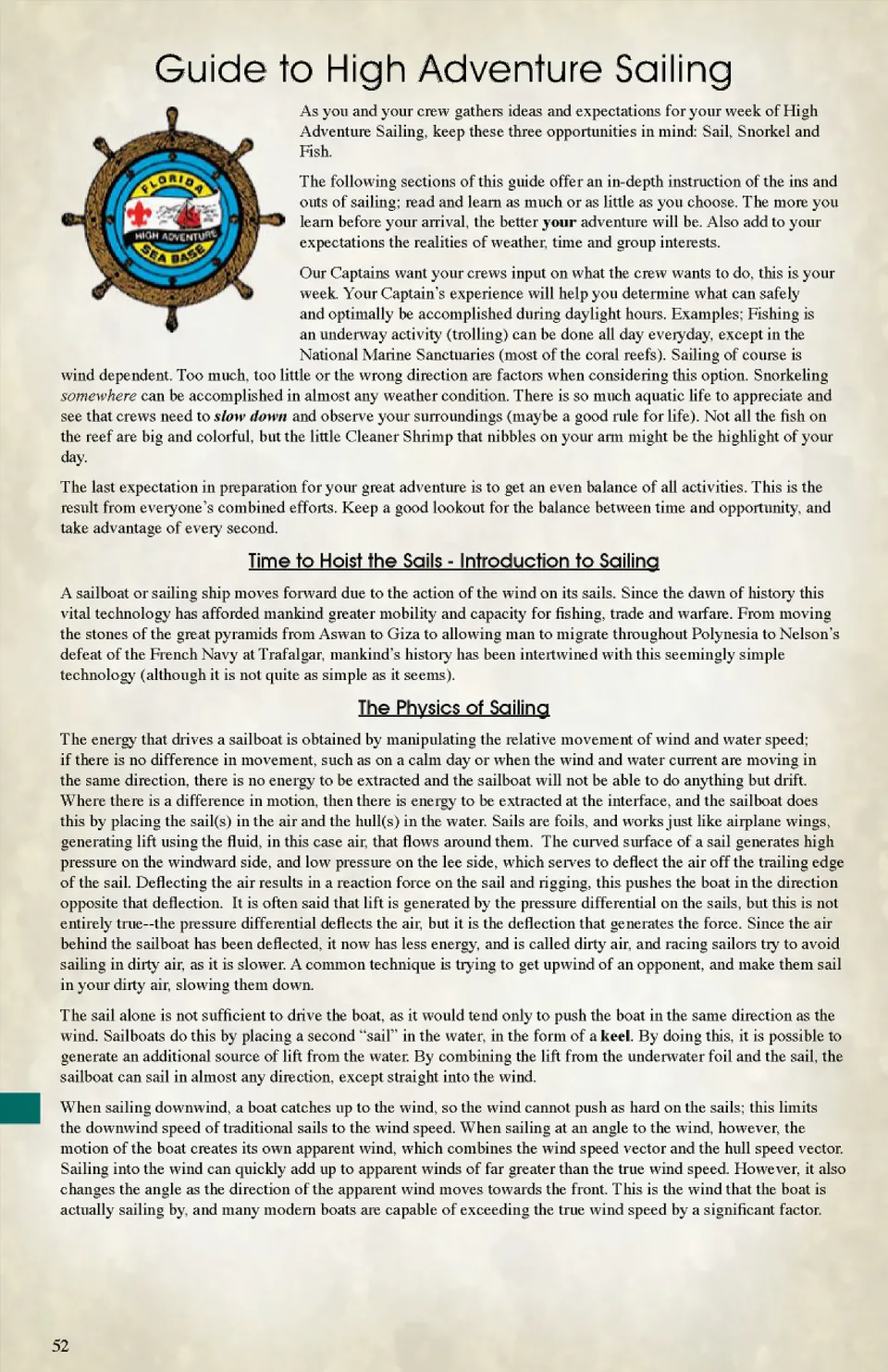 Guide to High Adventure Sailing

FLORIDA
HIGH ADVENTURE
SEA BASE

As you and your crew gathers ideas and expectations for your week of High Adventure Sailing, keep these three opportunities in mind: Sail, Snorkel and Fish.

The following sections of this guide offer an in-depth instruction of the ins and outs of sailing; read and learn as much or as little as you choose. The more you learn before your arrival, the better your adventure will be. Also add to your expectations the realities of weather, time and group interests.

Our Captains want your crews input on what the crew wants to do, this is your week. Your Captain's experience will help you determine what can safely and optimally be accomplished during daylight hours. Examples; Fishing is an underway activity (trolling) can be done all day everyday, except in the National Marine Sanctuaries (most of the coral reefs). Sailing of course is wind dependent. Too much, too little or the wrong direction are factors when considering this option. Snorkeling somewhere can be accomplished in almost any weather condition. There is so much aquatic life to appreciate and see that crews need to slow down and observe your surroundings (maybe a good rule for life). Not all the fish on the reef are big and colorful, but the little Cleaner Shrimp that nibbles on your arm might be the highlight of your day.

The last expectation in preparation for your great adventure is to get an even balance of all activities. This is the result from everyone's combined efforts. Keep a good lookout for the balance between time and opportunity, and take advantage of every second.

Time to Hoist the Sails - Introduction to Sailing

A sailboat or sailing ship moves forward due to the action of the wind on its sails. Since the dawn of history this vital technology has afforded mankind greater mobility and capacity for fishing, trade and warfare. From moving the stones of the great pyramids from Aswan to Giza to allowing man to migrate throughout Polynesia to Nelson's defeat of the French Navy at Trafalgar, mankind's history has been intertwined with this seemingly simple technology (although it is not quite as simple as it seems).

The Physics of Sailing

The energy that drives a sailboat is obtained by manipulating the relative movement of wind and water speed; if there is no difference in movement, such as on a calm day or when the wind and water current are moving in the same direction, there is no energy to be extracted and the sailboat will not be able to do anything but drift. Where there is a difference in motion, then there is energy to be extracted at the interface, and the sailboat does this by placing the sail(s) in the air and the hull(s) in the water. Sails are foils, and works just like airplane wings, generating lift using the fluid, in this case air, that flows around them. The curved surface of a sail generates high pressure on the windward side, and low pressure on the lee side, which serves to deflect the air off the trailing edge of the sail. Deflecting the air results in a reaction force on the sail and rigging, this pushes the boat in the direction opposite that deflection. It is often said that lift is generated by the pressure differential on the sails, but this is not entirely true--the pressure differential deflects the air, but it is the deflection that generates the force. Since the air behind the sailboat has been deflected, it now has less energy, and is called dirty air, and racing sailors try to avoid sailing in dirty air, as it is slower. A common technique is trying to get upwind of an opponent, and make them sail in your dirty air, slowing them down.

The sail alone is not sufficient to drive the boat, as it would tend only to push the boat in the same direction as the wind. Sailboats do this by placing a second "sail" in the water, in the form of a keel. By doing this, it is possible to generate an additional source of lift from the water. By combining the lift from the underwater foil and the sail, the sailboat can sail in almost any direction, except straight into the wind.

When sailing downwind, a boat catches up to the wind, so the wind cannot push as hard on the sails; this limits the downwind speed of traditional sails to the wind speed. When sailing at an angle to the wind, however, the motion of the boat creates its own apparent wind, which combines the wind speed vector and the hull speed vector. Sailing into the wind can quickly add up to apparent winds of far greater than the true wind speed. However, it also changes the angle as the direction of the apparent wind moves towards the front. This is the wind that the boat is actually sailing by, and many modern boats are capable of exceeding the true wind speed by a significant factor.

52